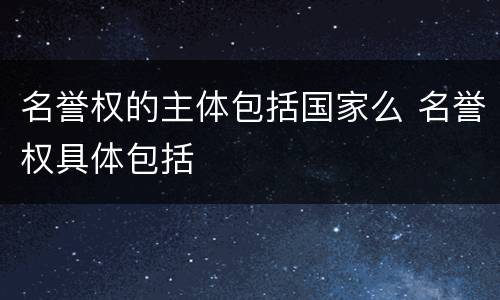 名誉权的主体包括国家么 名誉权具体包括